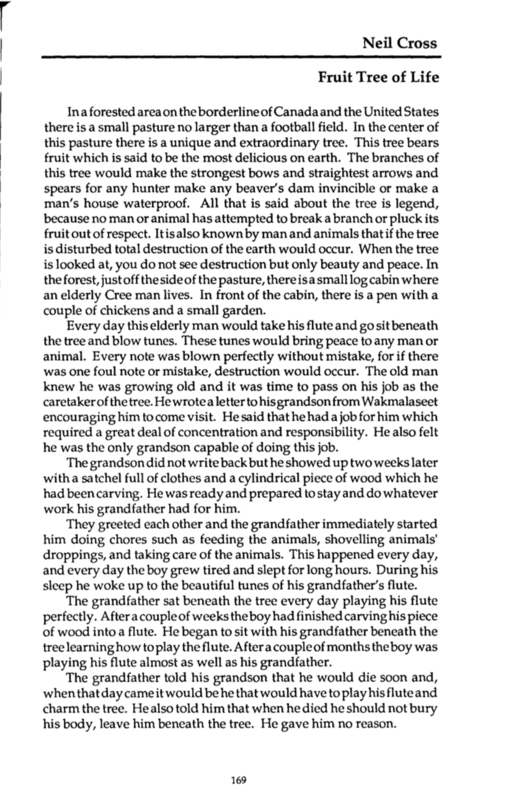 Neil Cross

Fruit Tree of Life

In a forested area on the borderline of Canada and the United States there is a small pasture no larger than a football field. In the center of this pasture there is a unique and extraordinary tree. This tree bears fruit which is said to be the most delicious on earth. The branches of this tree would make the strongest bows and straightest arrows and spears for any hunter make any beaver's dam invincible or make a man's house waterproof. All that is said about the tree is legend, because no man or animal has attempted to break a branch or pluck its fruit out of respect. It is also known by man and animals that if the tree is disturbed total destruction of the earth would occur. When the tree is looked at, you do not see destruction but only beauty and peace. In the forest, just off the side of the pasture, there is a small log cabin where an elderly Cree man lives. In front of the cabin, there is a pen with a couple of chickens and a small garden.

Every day this elderly man would take his flute and go sit beneath the tree and blow tunes. These tunes would bring peace to any man or animal. Every note was blown perfectly without mistake, for if there was one foul note or mistake, destruction would occur. The old man knew he was growing old and it was time to pass on his job as the caretaker of the tree. He wrote a letter to his grandson from Wakmalaseet encouraging him to come visit. He said that he had a job for him which required a great deal of concentration and responsibility. He also felt he was the only grandson capable of doing this job.

The grandson did not write back but he showed up two weeks later with a satchel full of clothes and a cylindrical piece of wood which he had been carving. He was ready and prepared to stay and do whatever work his grandfather had for him.

They greeted each other and the grandfather immediately started him doing chores such as feeding the animals, shovelling animals' droppings, and taking care of the animals. This happened every day, and every day the boy grew tired and slept for long hours. During his sleep he woke up to the beautiful tunes of his grandfather's flute.

The grandfather sat beneath the tree every day playing his flute perfectly. After a couple of weeks the boy had finished carving his piece of wood into a flute. He began to sit with his grandfather beneath the tree learning how to play the flute. After a couple of months the boy was playing his flute almost as well as his grandfather.

The grandfather told his grandson that he would die soon and, when that day came it would be he that would have to play his flute and charm the tree. He also told him that when he died he should not bury his body, leave him beneath the tree. He gave him no reason.

169